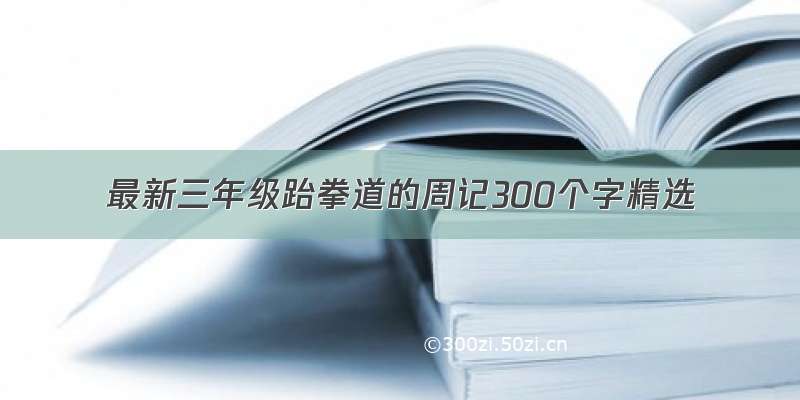 最新三年级跆拳道的周记300个字精选

©300zi.50zi.cn